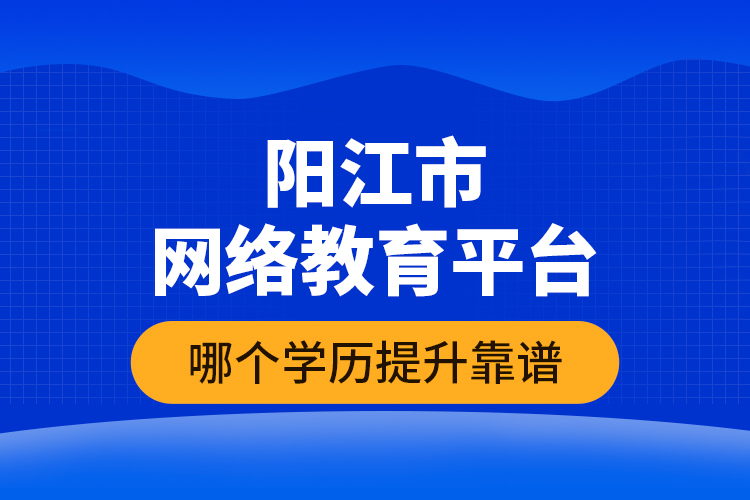 阳江市
网络教育平台

哪个学历提升靠谱